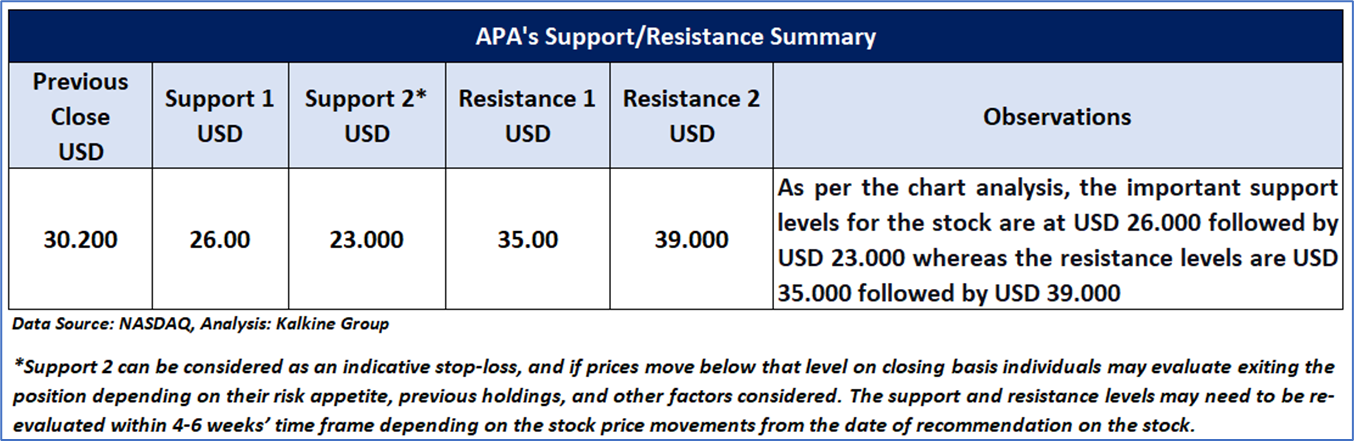 APA's Support/Resistance Summary

| Previous Close USD | Support 1 USD | Support 2* USD | Resistance 1 USD | Resistance 2 USD | Observations |
|---|---|---|---|---|---|
| 30.200 | 26.00 | 23.000 | 35.00 | 39.000 | As per the chart analysis, the important support levels for the stock are at USD 26.000 followed by USD 23.000 whereas the resistance levels are USD 35.000 followed by USD 39.000 |

Data Source: NASDAQ, Analysis: Kalkine Group

*Support 2 can be considered as an indicative stop-loss, and if prices move below that level on closing basis individuals may evaluate exiting the position depending on their risk appetite, previous holdings, and other factors considered. The support and resistance levels may need to be re-evaluated within 4-6 weeks' time frame depending on the stock price movements from the date of recommendation on the stock.